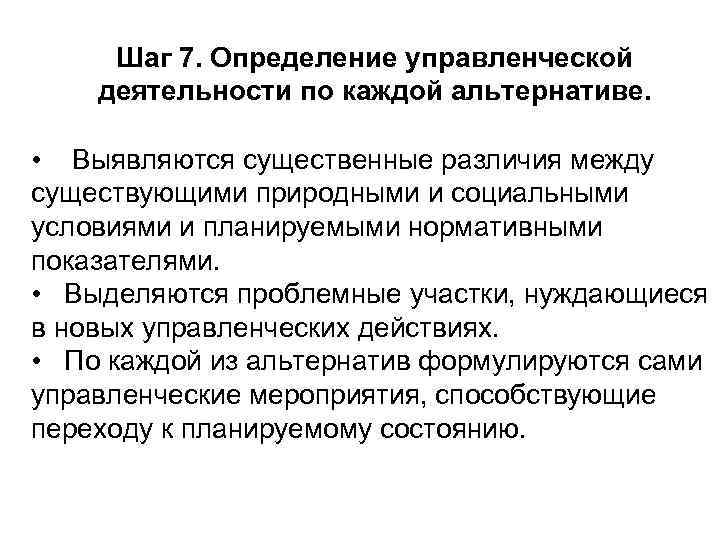 Шаг 7. Определение управленческой деятельности по каждой альтернативе.

• Выявляются существенные различия между существующими природными и социальными условиями и планируемыми нормативными показателями.
• Выделяются проблемные участки, нуждающиеся в новых управленческих действиях.
• По каждой из альтернатив формулируются сами управленческие мероприятия, способствующие переходу к планируемому состоянию.